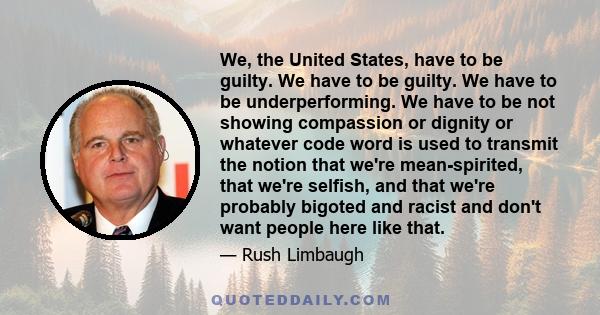 We, the United States, have to be guilty. We have to be guilty. We have to be underperforming. We have to be not showing compassion or dignity or whatever code word is used to transmit the notion that we're mean-spirited, that we're selfish, and that we're probably bigoted and racist and don't want people here like that.

— Rush Limbaugh

QUOTEDDAILY.COM